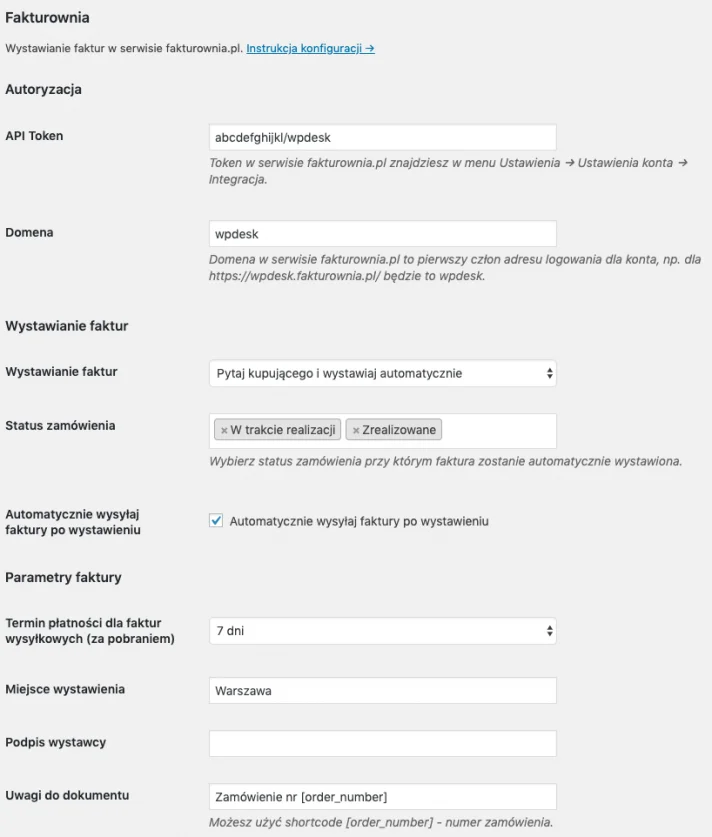 Fakturownia

Wystawianie faktur w serwisie fakturownia.pl. Instrukcja konfiguracji →

Autoryzacja

API Token

abcdefghijkl/wpdesk

Token w serwisie fakturownia.pl znajdziesz w menu Ustawienia → Ustawienia konta → Integracja.

Domena

wpdesk

Domena w serwisie fakturownia.pl to pierwszy człon adresu logowania dla konta, np. dla https://wpdesk.fakturownia.pl/ będzie to wpdesk.

Wystawianie faktur

Wystawianie faktur

Pytaj kupującego i wystawiaj automatycznie

Status zamówienia

× W trakcie realizacji × Zrealizowane

Wybierz status zamówienia przy którym faktura zostanie automatycznie wystawiona.

Automatycznie wysyłaj faktury po wystawieniu

Automatycznie wysyłaj faktury po wystawieniu

Parametry faktury

Termin płatności dla faktur wysyłkowych (za pobraniem)

7 dni

Miejsce wystawienia

Warszawa

Podpis wystawcy

Uwagi do dokumentu

Zamówienie nr [order_number]

Możesz użyć shortcode [order_number] - numer zamówienia.